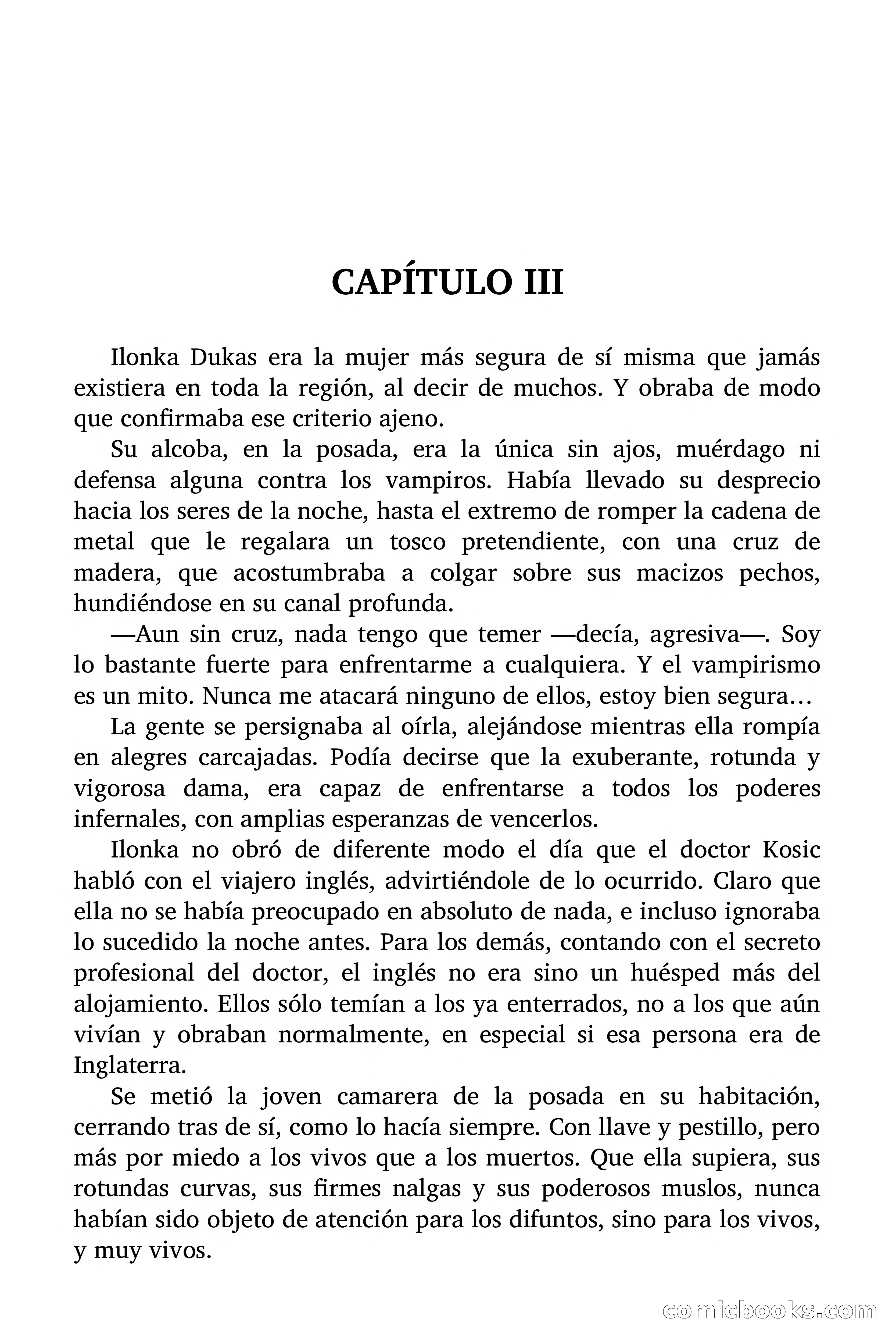 CAPÍTULO III

Ilonka Dukas era la mujer más segura de sí misma que jamás existiera en toda la región, al decir de muchos. Y obraba de modo que confirmaba ese criterio ajeno.

Su alcoba, en la posada, era la única sin ajos, muérdago ni defensa alguna contra los vampiros. Había llevado su desprecio hacia los seres de la noche, hasta el extremo de romper la cadena de metal que le regalara un tosco pretendiente, con una cruz de madera, que acostumbraba a colgar sobre sus macizos pechos, hundiéndose en su canal profunda.

—Aun sin cruz, nada tengo que temer —decía, agresiva—. Soy lo bastante fuerte para enfrentarme a cualquiera. Y el vampirismo es un mito. Nunca me atacará ninguno de ellos, estoy bien segura…

La gente se persignaba al oírla, alejándose mientras ella rompía en alegres carcajadas. Podía decirse que la exuberante, rotunda y vigorosa dama, era capaz de enfrentarse a todos los poderes infernales, con amplias esperanzas de vencerlos.

Ilonka no obró de diferente modo el día que el doctor Kosic habló con el viajero inglés, advirtiéndole de lo ocurrido. Claro que ella no se había preocupado en absoluto de nada, e incluso ignoraba lo sucedido la noche antes. Para los demás, contando con el secreto profesional del doctor, el inglés no era sino un huésped más del alojamiento. Ellos sólo temían a los ya enterrados, no a los que aún vivían y obraban normalmente, en especial si esa persona era de Inglaterra.

Se metió la joven camarera de la posada en su habitación, cerrando tras de sí, como lo hacía siempre. Con llave y pestillo, pero más por miedo a los vivos que a los muertos. Que ella supiera, sus rotundas curvas, sus firmes nalgas y sus poderosos muslos, nunca habían sido objeto de atención para los difuntos, sino para los vivos, y muy vivos.

comicbooks.com